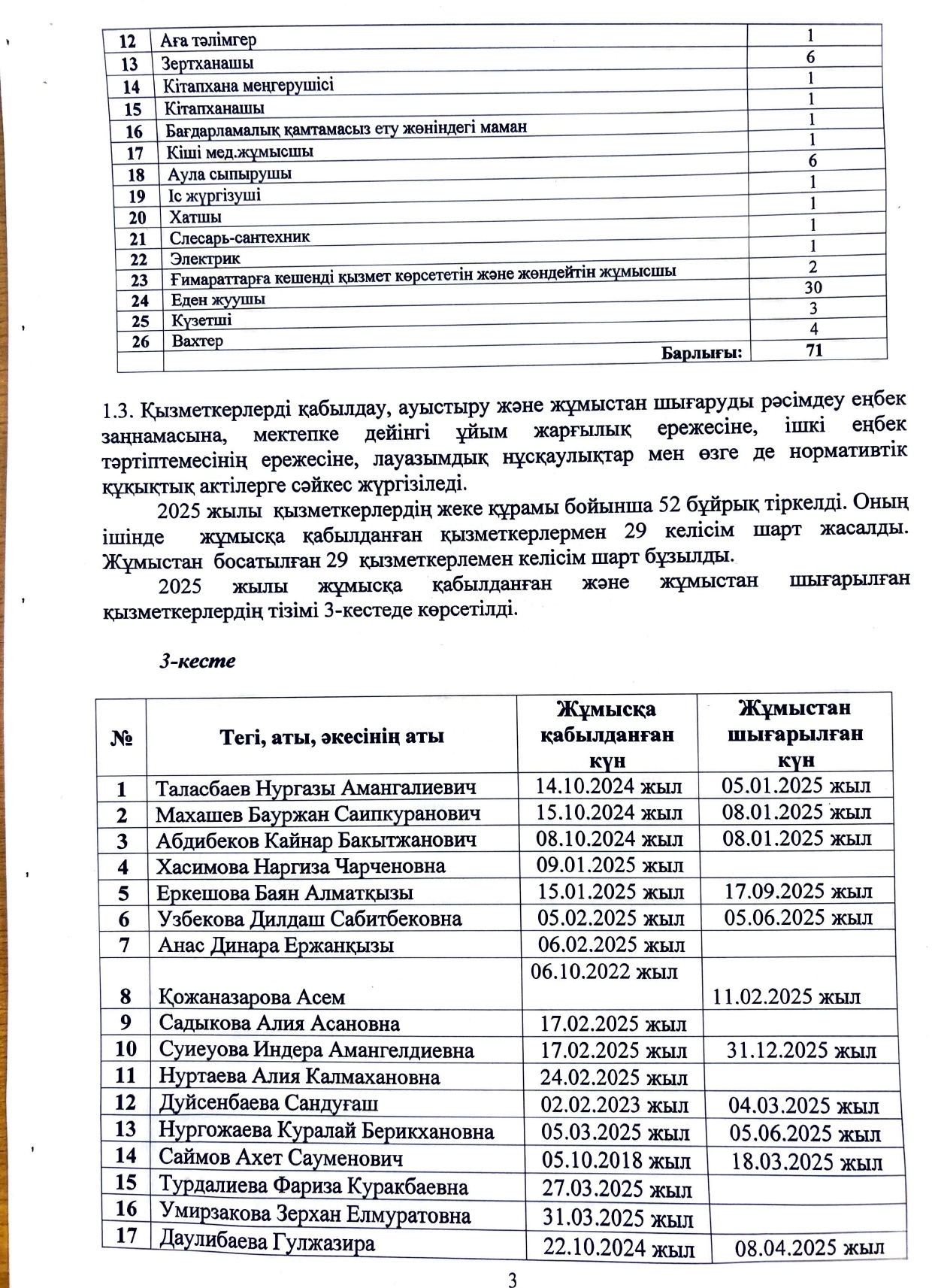 | 12 | Аға тәлімгер | 1 |
|---|---|---|
| 13 | Зертханашы | 6 |
| 14 | Кітапхана меңгерушісі | 1 |
| 15 | Кітапханашы | 1 |
| 16 | Бағдарламалық қамтамасыз ету жөніндегі маман | 1 |
| 17 | Кіші мед.жұмысшы | 1 |
| 18 | Аула сыпырушы | 6 |
| 19 | Іс жүргізуші | 1 |
| 20 | Хатшы | 1 |
| 21 | Слесарь-сантехник | 1 |
| 22 | Электрик | 1 |
| 23 | Ғимараттарға кешенді қызмет көрсететін және жөндейтін жұмысшы | 2 |
| 24 | Еден жуушы | 30 |
| 25 | Күзетші | 3 |
| 26 | Вахтер | 4 |
| | Барлығы: | 71 |

1.3. Қызметкерлерді қабылдау, ауыстыру және жұмыстан шығаруды рәсімдеу еңбек заңнамасына, мектепке дейінгі ұйым жарғылық ережесіне, ішкі еңбек тәртіптемесінің ережесіне, лауазымдық нұсқаулықтар мен өзге де нормативтік құқықтық актілерге сәйкес жүргізіледі.

2025 жылы қызметкерлердің жеке құрамы бойынша 52 бұйрық тіркелді. Оның ішінде жұмысқа қабылданған қызметкерлермен 29 келісім шарт жасалды. Жұмыстан босатылған 29 қызметкерлемен келісім шарт бұзылды.

2025 жылы жұмысқа қабылданған және жұмыстан шығарылған қызметкерлердің тізімі 3-кестеде көрсетілді.

3-кесте

| № | Тегі, аты, әкесінің аты | Жұмысқа қабылданған күн | Жұмыстан шығарылған күн |
|---|---|---|---|
| 1 | Таласбаев Нургазы Амангалиевич | 14.10.2024 жыл | 05.01.2025 жыл |
| 2 | Махашев Бауржан Саипкуранович | 15.10.2024 жыл | 08.01.2025 жыл |
| 3 | Абдибеков Кайнар Бакытжанович | 08.10.2024 жыл | 08.01.2025 жыл |
| 4 | Хасимова Наргиза Чарченовна | 09.01.2025 жыл | |
| 5 | Еркешова Баян Алматқызы | 15.01.2025 жыл | 17.09.2025 жыл |
| 6 | Узбекова Дилдаш Сабитбековна | 05.02.2025 жыл | 05.06.2025 жыл |
| 7 | Анас Динара Ержанқызы | 06.02.2025 жыл | |
| 8 | Қожаназарова Асем | 06.10.2022 жыл | 11.02.2025 жыл |
| 9 | Садыкова Алия Асановна | 17.02.2025 жыл | |
| 10 | Суиеуова Индера Амангелдиевна | 17.02.2025 жыл | 31.12.2025 жыл |
| 11 | Нуртаева Алия Калмахановна | 24.02.2025 жыл | |
| 12 | Дуйсенбаева Сандуғаш | 02.02.2023 жыл | 04.03.2025 жыл |
| 13 | Нургожаева Куралай Берикхановна | 05.03.2025 жыл | 05.06.2025 жыл |
| 14 | Саймов Ахет Сауменович | 05.10.2018 жыл | 18.03.2025 жыл |
| 15 | Турдалиева Фариза Куракбаевна | 27.03.2025 жыл | |
| 16 | Умирзакова Зерхан Елмуратовна | 31.03.2025 жыл | |
| 17 | Даулибаева Гулжазира | 22.10.2024 жыл | 08.04.2025 жыл |

3